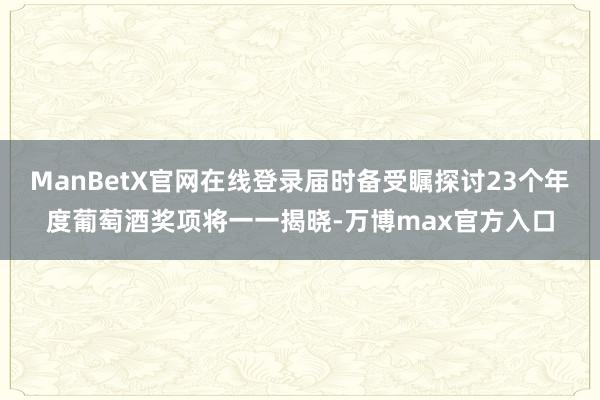 ManBetX官网在线登录届时备受瞩探讨23个年度葡萄酒奖项将一一揭晓-万博max官方入口